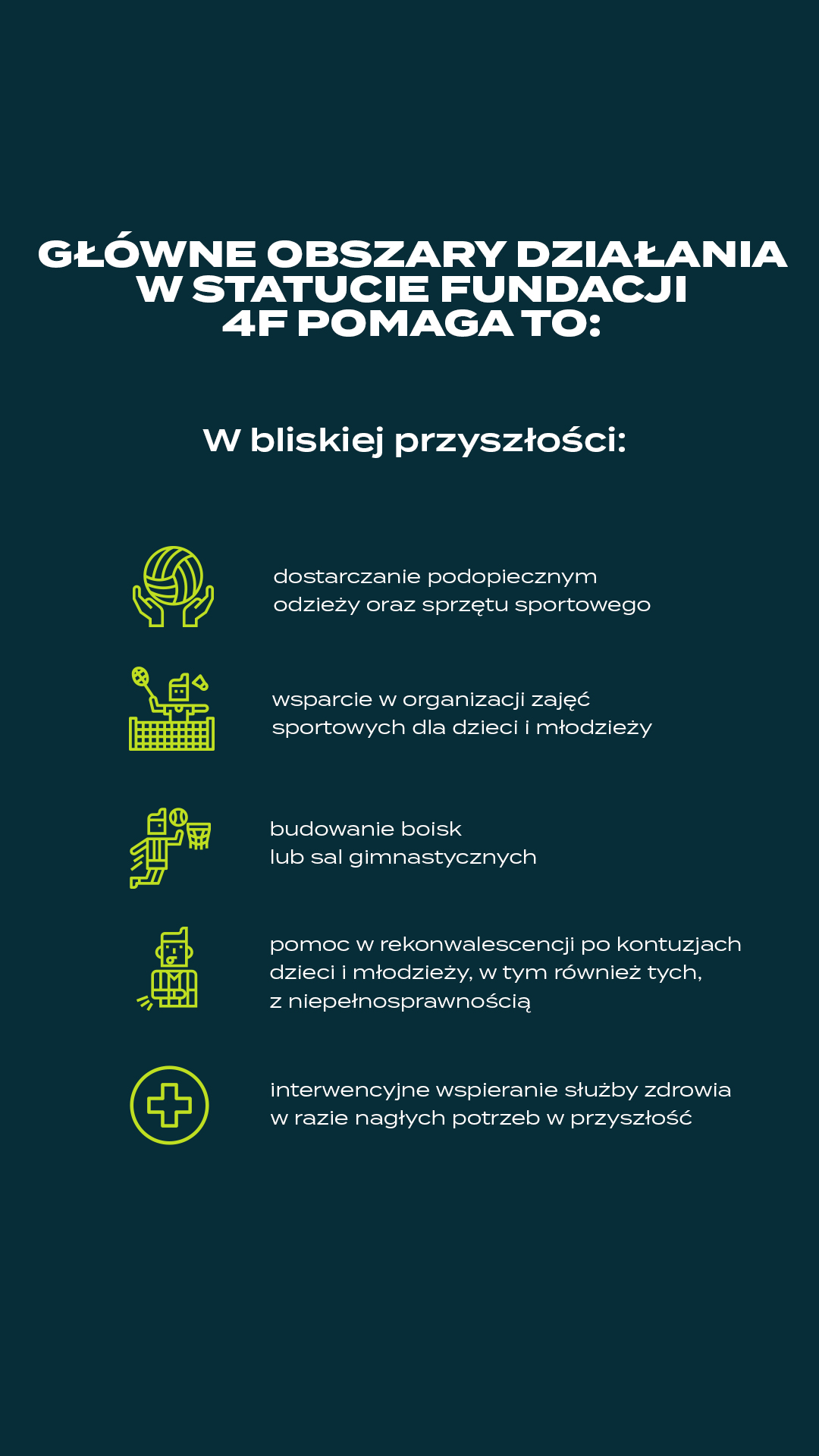 GŁÓWNE OBSZARY DZIAŁANIA W STATUCIE FUNDACJI 4F POMAGA TO:

W bliskiej przyszłości:

dostarczanie podopiecznym odzieży oraz sprzętu sportowego

wsparcie w organizacji zajęć sportowych dla dzieci i młodzieży

budowanie boisk lub sal gimnastycznych

pomoc w rekonwalescencji po kontuzjach dzieci i młodzieży, w tym również tych, z niepełnosprawnością

interwencyjne wspieranie służby zdrowia w razie nagłych potrzeb w przyszłość